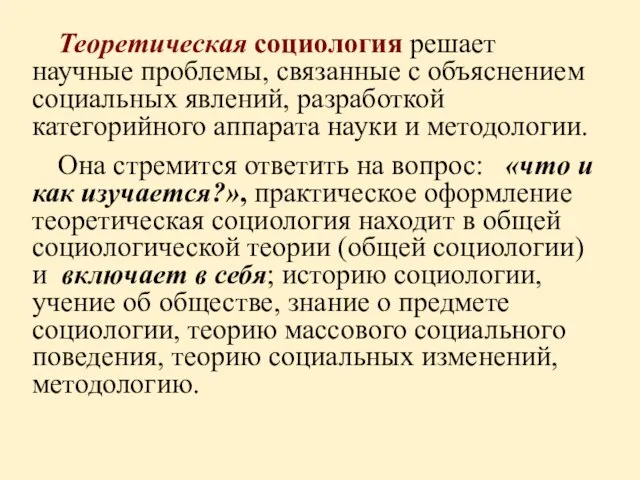 Теоретическая социология решает научные проблемы, связанные с объяснением социальных явлений, разработкой категорийного аппарата науки и методологии.

Она стремится ответить на вопрос: «что и как изучается?», практическое оформление теоретическая социология находит в общей социологической теории (общей социологии) и включает в себя; историю социологии, учение об обществе, знание о предмете социологии, теорию массового социального поведения, теорию социальных изменений, методологию.